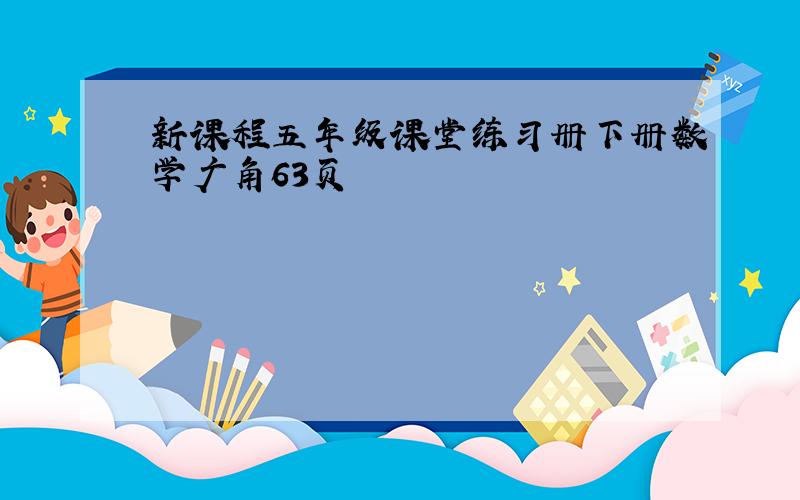 新课程五年级课堂练习册下册数学广角63页

xyz